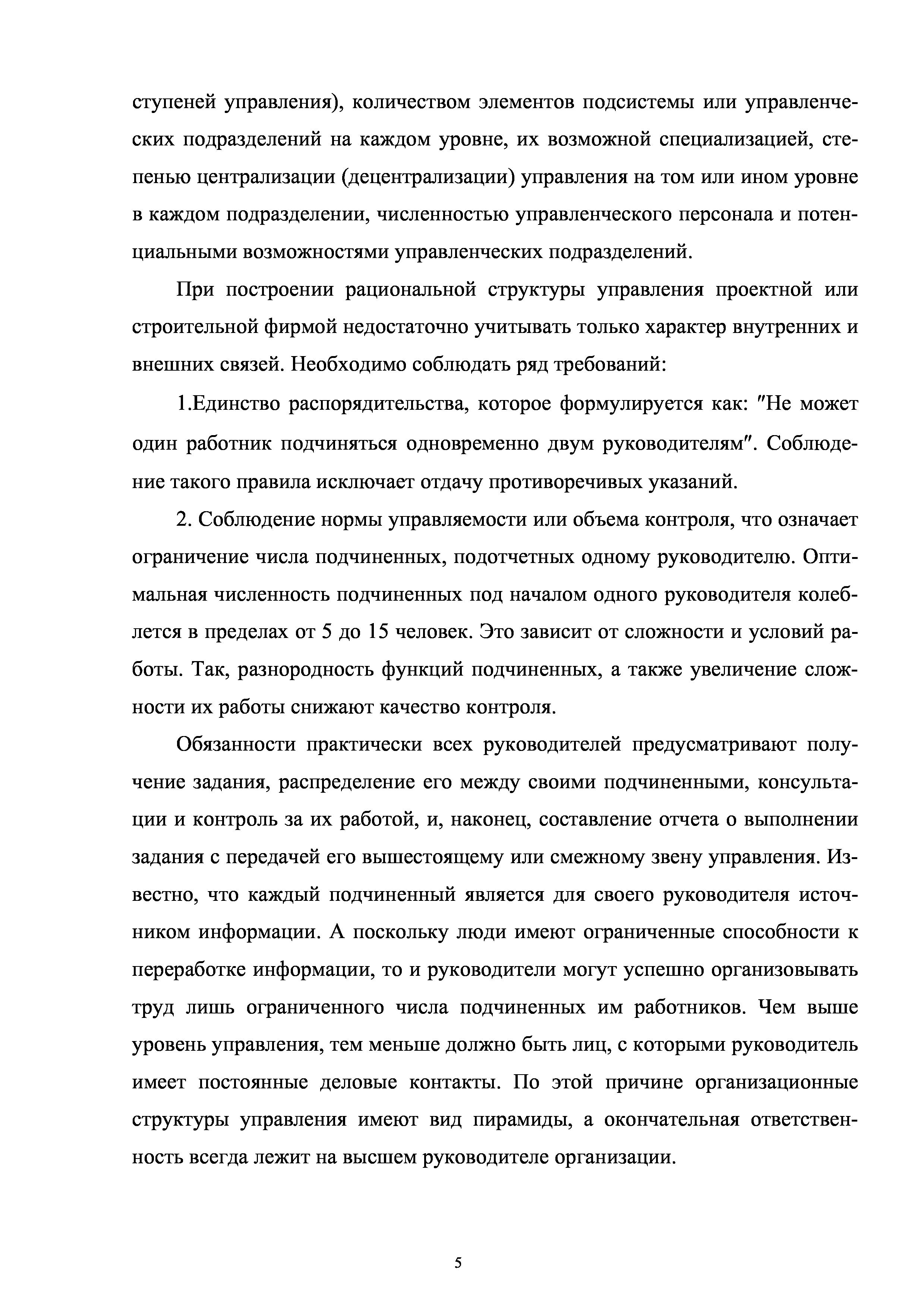 ступеней управления), количеством элементов подсистемы или управленческих подразделений на каждом уровне, их возможной специализацией, степенью централизации (децентрализации) управления на том или ином уровне в каждом подразделении, численностью управленческого персонала и потенциальными возможностями управленческих подразделений.

При построении рациональной структуры управления проектной или строительной фирмой недостаточно учитывать только характер внутренних и внешних связей. Необходимо соблюдать ряд требований:

1.Единство распорядительства, которое формулируется как: "Не может один работник подчиняться одновременно двум руководителям". Соблюдение такого правила исключает отдачу противоречивых указаний.

2. Соблюдение нормы управляемости или объема контроля, что означает ограничение числа подчиненных, подотчетных одному руководителю. Оптимальная численность подчиненных под началом одного руководителя колеблется в пределах от 5 до 15 человек. Это зависит от сложности и условий работы. Так, разнородность функций подчиненных, а также увеличение сложности их работы снижают качество контроля.

Обязанности практически всех руководителей предусматривают получение задания, распределение его между своими подчиненными, консультации и контроль за их работой, и, наконец, составление отчета о выполнении задания с передачей его вышестоящему или смежному звену управления. Известно, что каждый подчиненный является для своего руководителя источником информации. А поскольку люди имеют ограниченные способности к переработке информации, то и руководители могут успешно организовывать труд лишь ограниченного числа подчиненных им работников. Чем выше уровень управления, тем меньше должно быть лиц, с которыми руководитель имеет постоянные деловые контакты. По этой причине организационные структуры управления имеют вид пирамиды, а окончательная ответственность всегда лежит на высшем руководителе организации.

5